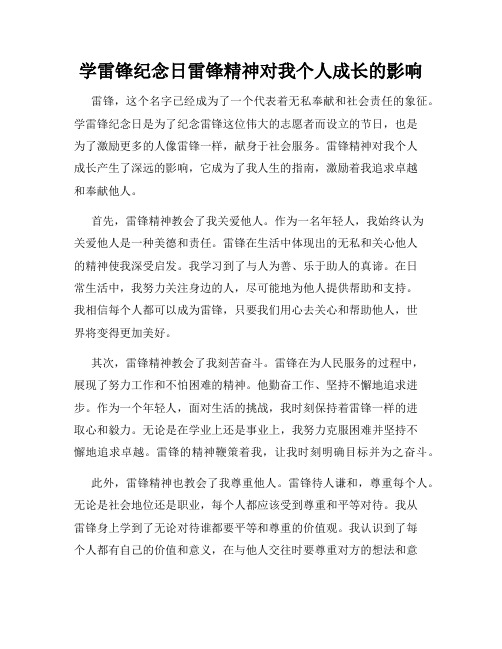 学雷锋纪念日雷锋精神对我个人成长的影响

雷锋，这个名字已经成为了一个代表着无私奉献和社会责任的象征。学雷锋纪念日是为了纪念雷锋这位伟大的志愿者而设立的节日，也是为了激励更多的人像雷锋一样，献身于社会服务。雷锋精神对我个人成长产生了深远的影响，它成为了我人生的指南，激励着我追求卓越和奉献他人。

首先，雷锋精神教会了我关爱他人。作为一名年轻人，我始终认为关爱他人是一种美德和责任。雷锋在生活中体现出的无私和关心他人的精神使我深受启发。我学习到了与人为善、乐于助人的真谛。在日常生活中，我努力关注身边的人，尽可能地为他人提供帮助和支持。我相信每个人都可以成为雷锋，只要我们用心去关心和帮助他人，世界将变得更加美好。

其次，雷锋精神教会了我刻苦奋斗。雷锋在为人民服务的过程中，展现了努力工作和不怕困难的精神。他勤奋工作、坚持不懈地追求进步。作为一个年轻人，面对生活的挑战，我时刻保持着雷锋一样的进取心和毅力。无论是在学业上还是事业上，我努力克服困难并坚持不懈地追求卓越。雷锋的精神鞭策着我，让我时刻明确目标并为之奋斗。

此外，雷锋精神也教会了我尊重他人。雷锋待人谦和，尊重每个人。无论是社会地位还是职业，每个人都应该受到尊重和平等对待。我从雷锋身上学到了无论对待谁都要平等和尊重的价值观。我认识到了每个人都有自己的价值和意义，在与他人交往时要尊重对方的想法和意